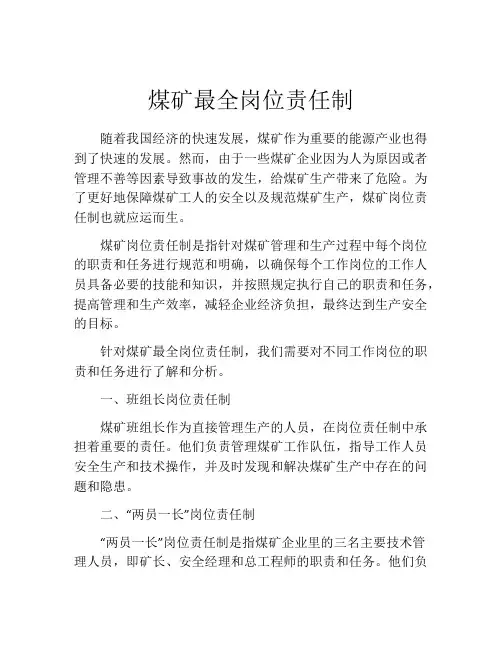 煤矿最全岗位责任制

随着我国经济的快速发展，煤矿作为重要的能源产业也得到了快速的发展。然而，由于一些煤矿企业因为人为原因或者管理不善等因素导致事故的发生，给煤矿生产带来了危险。为了更好地保障煤矿工人的安全以及规范煤矿生产，煤矿岗位责任制也就应运而生。

煤矿岗位责任制是指针对煤矿管理和生产过程中每个岗位的职责和任务进行规范和明确，以确保每个工作岗位的工作人员具备必要的技能和知识，并按照规定执行自己的职责和任务，提高管理和生产效率，减轻企业经济负担，最终达到生产安全的目标。

针对煤矿最全岗位责任制，我们需要对不同工作岗位的职责和任务进行了解和分析。

一、班组长岗位责任制

煤矿班组长作为直接管理生产的人员，在岗位责任制中承担着重要的责任。他们负责管理煤矿工作队伍，指导工作人员安全生产和技术操作，并及时发现和解决煤矿生产中存在的问题和隐患。

二、“两员一长”岗位责任制

“两员一长”岗位责任制是指煤矿企业里的三名主要技术管理人员，即矿长、安全经理和总工程师的职责和任务。他们负